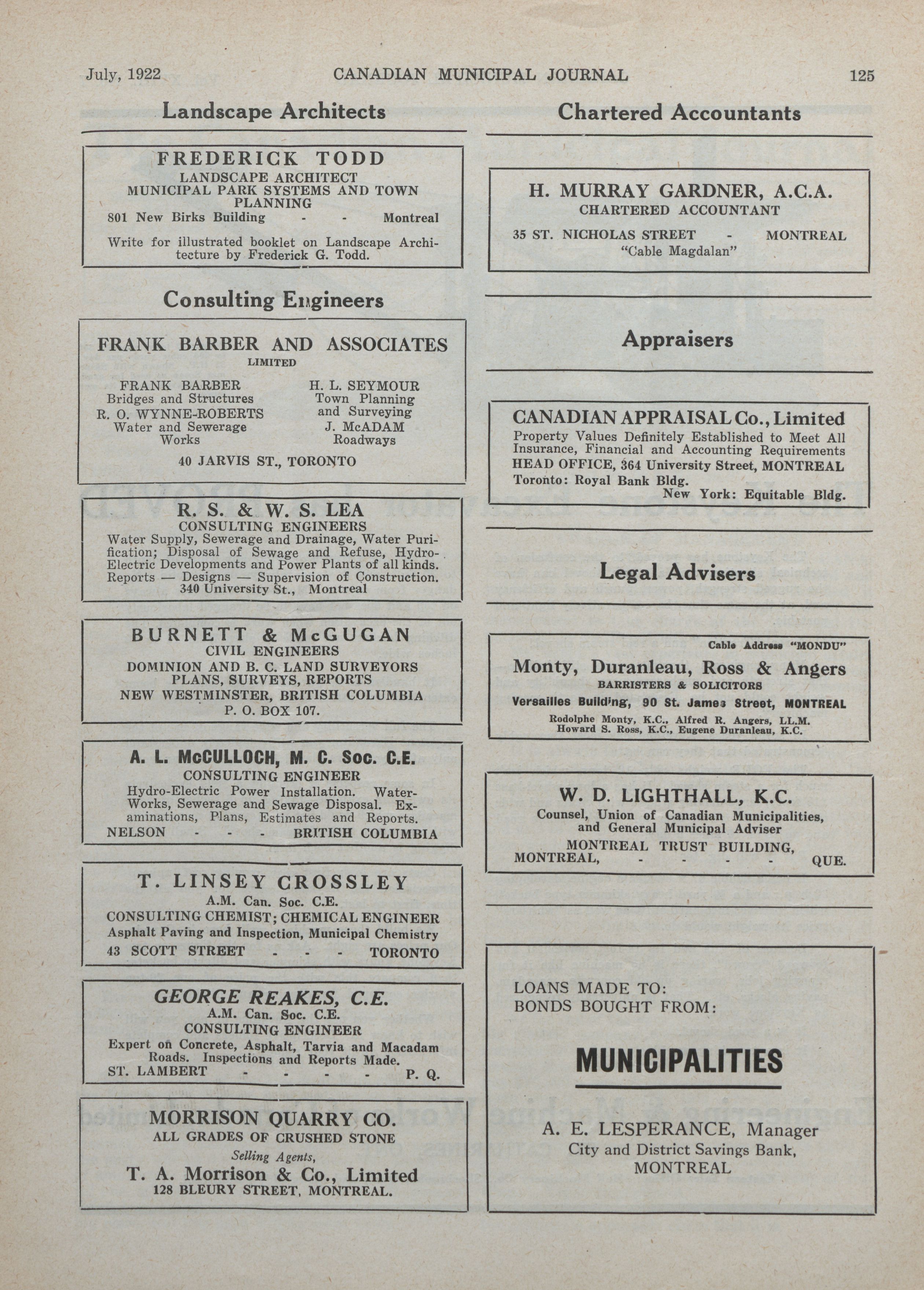 July, 1922 CANADIAN MUNICIPAL JOURNAL 125

Landscape Architects

FREDERICK TODD
LANDSCAPE ARCHITECT
MUNICIPAL PARK SYSTEMS AND TOWN PLANNING
801 New Birks Building - - Montreal

Write for illustrated booklet on Landscape Architecture by Frederick G. Todd.

Consulting Engineers

FRANK BARBER AND ASSOCIATES
LIMITED

FRANK BARBER
Bridges and Structures
R. O. WYNNE-ROBERTS
Water and Sewerage Works

H. L. SEYMOUR
Town Planning and Surveying
J. McADAM
Roadways

40 JARVIS ST., TORONTO

R. S. & W. S. LEA
CONSULTING ENGINEERS
Water Supply, Sewerage and Drainage, Water Purification; Disposal of Sewage and Refuse, Hydro-Electric Developments and Power Plants of all kinds. Reports — Designs — Supervision of Construction.
340 University St., Montreal

BURNETT & McGUGAN
CIVIL ENGINEERS
DOMINION AND B. C. LAND SURVEYORS
PLANS, SURVEYS, REPORTS
NEW WESTMINSTER, BRITISH COLUMBIA
P. O. BOX 107.

A. L. McCULLOCH, M. C. Soc. C.E.
CONSULTING ENGINEER
Hydro-Electric Power Installation. Water-Works, Sewerage and Sewage Disposal. Examinations, Plans, Estimates and Reports.
NELSON - - - BRITISH COLUMBIA

T. LINSEY CROSSLEY
A.M. Can. Soc. C.E.
CONSULTING CHEMIST; CHEMICAL ENGINEER
Asphalt Paving and Inspection, Municipal Chemistry
43 SCOTT STREET - - - TORONTO

GEORGE REAKES, C.E.
A.M. Can. Soc. C.E.
CONSULTING ENGINEER
Expert on Concrete, Asphalt, Tarvia and Macadam Roads. Inspections and Reports Made.
ST. LAMBERT - - - - P. Q.

MORRISON QUARRY CO.
ALL GRADES OF CRUSHED STONE
Selling Agents,
T. A. Morrison & Co., Limited
128 BLEURY STREET, MONTREAL.

Chartered Accountants

H. MURRAY GARDNER, A.C.A.
CHARTERED ACCOUNTANT
35 ST. NICHOLAS STREET - MONTREAL
"Cable Magdalan"

Appraisers

CANADIAN APPRAISAL Co., Limited
Property Values Definitely Established to Meet All Insurance, Financial and Accounting Requirements
HEAD OFFICE, 364 University Street, MONTREAL
Toronto: Royal Bank Bldg.
New York: Equitable Bldg.

Legal Advisers

Cable Address "MONDU"
Monty, Duranleau, Ross & Angers
BARRISTERS & SOLICITORS
Versailles Building, 90 St. James Street, MONTREAL
Rodolphe Monty, K.C., Alfred R. Angers, LL.M.
Howard S. Ross, K.C., Eugene Duranleau, K.C.

W. D. LIGHTHALL, K.C.
Counsel, Union of Canadian Municipalities, and General Municipal Adviser
MONTREAL TRUST BUILDING,
MONTREAL, - - - - QUE.

LOANS MADE TO:
BONDS BOUGHT FROM:

MUNICIPALITIES

A. E. LESPERANCE, Manager
City and District Savings Bank,
MONTREAL